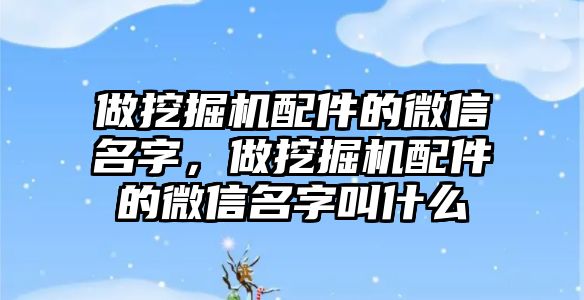 做挖掘机配件的微信名字，做挖掘机配件的微信名字叫什么